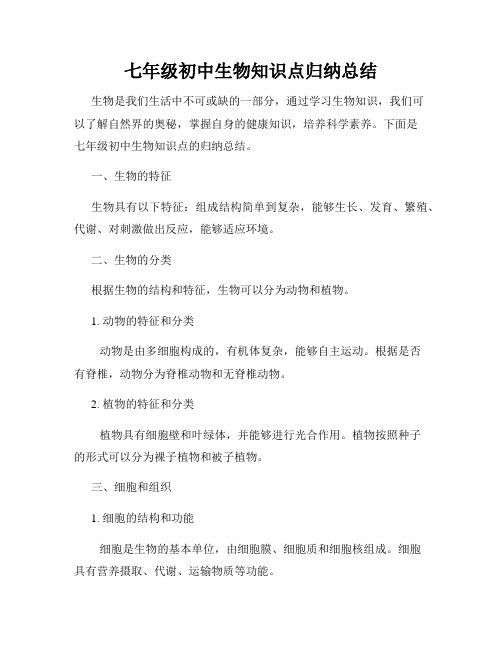 七年级初中生物知识点归纳总结

生物是我们生活中不可或缺的一部分，通过学习生物知识，我们可以了解自然界的奥秘，掌握自身的健康知识，培养科学素养。下面是七年级初中生物知识点的归纳总结。

一、生物的特征

生物具有以下特征：组成结构简单到复杂，能够生长、发育、繁殖、代谢、对刺激做出反应，能够适应环境。

二、生物的分类

根据生物的结构和特征，生物可以分为动物和植物。

1. 动物的特征和分类

动物是由多细胞构成的，有机体复杂，能够自主运动。根据是否有脊椎，动物分为脊椎动物和无脊椎动物。

2. 植物的特征和分类

植物具有细胞壁和叶绿体，并能够进行光合作用。植物按照种子的形式可以分为裸子植物和被子植物。

三、细胞和组织

1. 细胞的结构和功能

细胞是生物的基本单位，由细胞膜、细胞质和细胞核组成。细胞具有营养摄取、代谢、运输物质等功能。